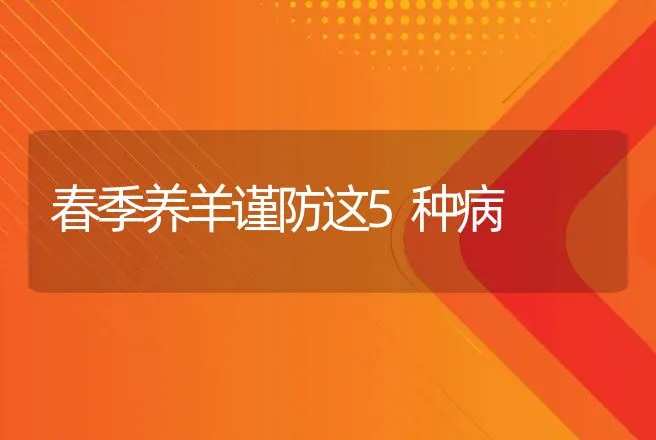 春季养羊谨防这5 种病